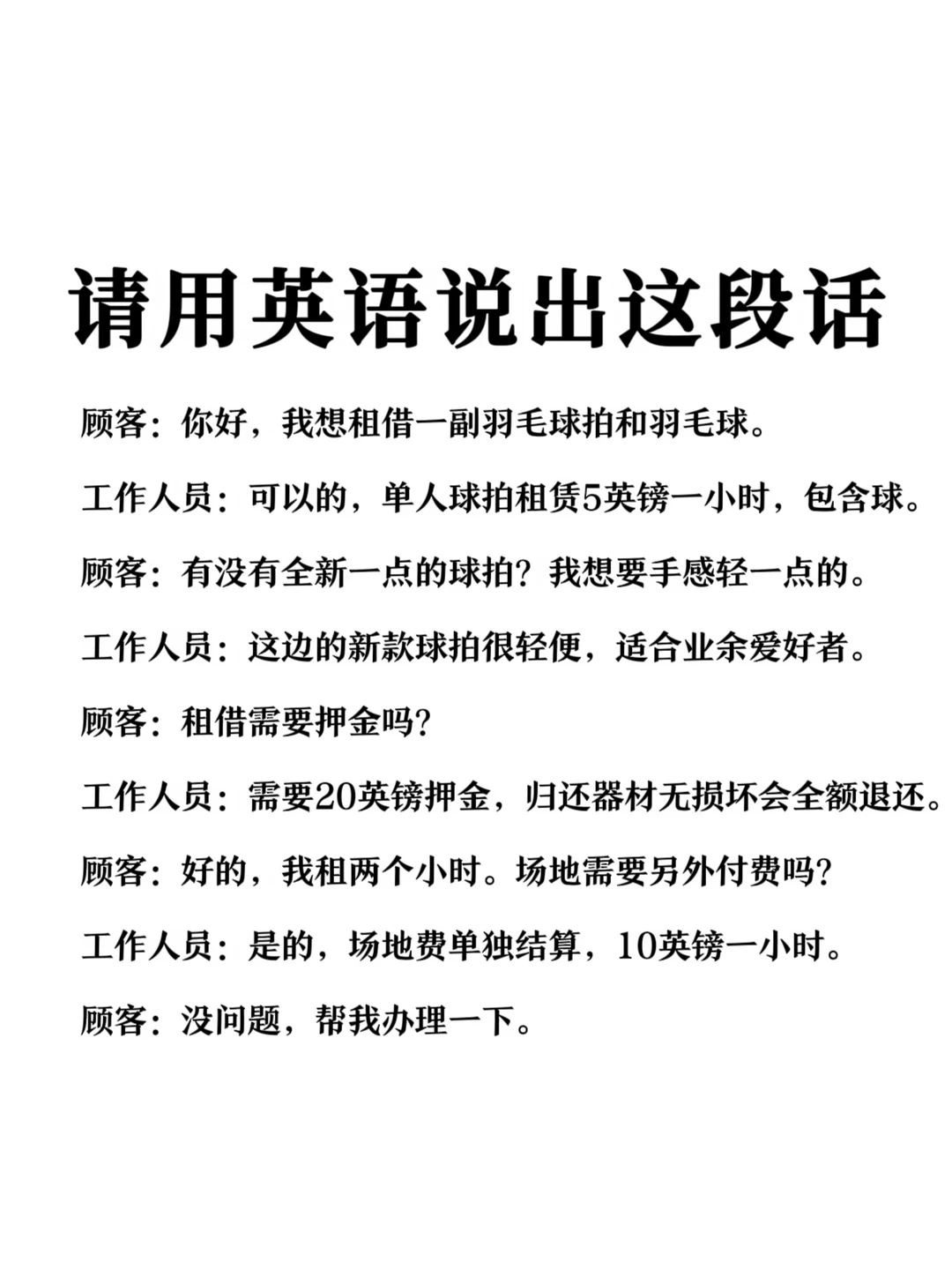 请用英语说出这段话

顾客：你好，我想租借一副羽毛球拍和羽毛球。

工作人员：可以的，单人球拍租赁5英镑一小时，包含球。

顾客：有没有全新一点的球拍？我想要手感轻一点的。

工作人员：这边的新款球拍很轻便，适合业余爱好者。

顾客：租借需要押金吗？

工作人员：需要20英镑押金，归还器材无损坏会全额退还。

顾客：好的，我租两个小时。场地需要另外付费吗？

工作人员：是的，场地费单独结算，10英镑一小时。

顾客：没问题，帮我办理一下。